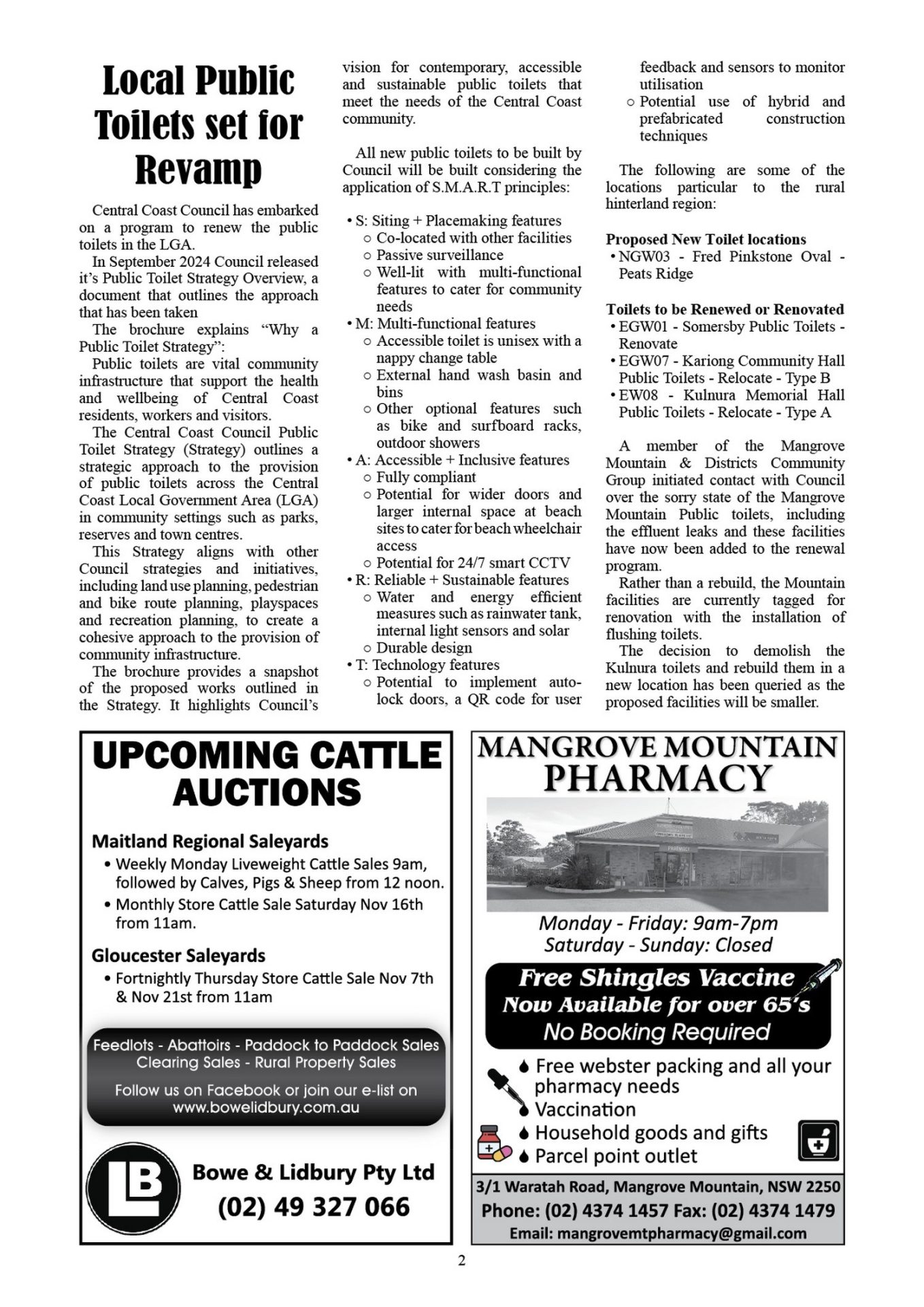 Local Public Toilets set for Revamp

Central Coast Council has embarked on a program to renew the public toilets in the LGA.

In September 2024 Council released it's Public Toilet Strategy Overview, a document that outlines the approach that has been taken

The brochure explains "Why a Public Toilet Strategy":

Public toilets are vital community infrastructure that support the health and wellbeing of Central Coast residents, workers and visitors.

The Central Coast Council Public Toilet Strategy (Strategy) outlines a strategic approach to the provision of public toilets across the Central Coast Local Government Area (LGA) in community settings such as parks, reserves and town centres.

This Strategy aligns with other Council strategies and initiatives, including land use planning, pedestrian and bike route planning, playspaces and recreation planning, to create a cohesive approach to the provision of community infrastructure.

The brochure provides a snapshot of the proposed works outlined in the Strategy. It highlights Council's vision for contemporary, accessible and sustainable public toilets that meet the needs of the Central Coast community.

All new public toilets to be built by Council will be built considering the application of S.M.A.R.T principles:

• S: Siting + Placemaking features
○ Co-located with other facilities
○ Passive surveillance
○ Well-lit with multi-functional features to cater for community needs
• M: Multi-functional features
○ Accessible toilet is unisex with a nappy change table
○ External hand wash basin and bins
○ Other optional features such as bike and surfboard racks, outdoor showers
• A: Accessible + Inclusive features
○ Fully compliant
○ Potential for wider doors and larger internal space at beach sites to cater for beach wheelchair access
○ Potential for 24/7 smart CCTV
• R: Reliable + Sustainable features
○ Water and energy efficient measures such as rainwater tank, internal light sensors and solar
○ Durable design
• T: Technology features
○ Potential to implement auto-lock doors, a QR code for user feedback and sensors to monitor utilisation
○ Potential use of hybrid and prefabricated construction techniques

The following are some of the locations particular to the rural hinterland region:

Proposed New Toilet locations
• NGW03 - Fred Pinkstone Oval - Peats Ridge

Toilets to be Renewed or Renovated
• EGW01 - Somersby Public Toilets - Renovate
• EGW07 - Kariong Community Hall Public Toilets - Relocate - Type B
• EW08 - Kulnura Memorial Hall Public Toilets - Relocate - Type A

A member of the Mangrove Mountain & Districts Community Group initiated contact with Council over the sorry state of the Mangrove Mountain Public toilets, including the effluent leaks and these facilities have now been added to the renewal program.

Rather than a rebuild, the Mountain facilities are currently tagged for renovation with the installation of flushing toilets.

The decision to demolish the Kulnura toilets and rebuild them in a new location has been queried as the proposed facilities will be smaller.

UPCOMING CATTLE AUCTIONS

Maitland Regional Saleyards
• Weekly Monday Liveweight Cattle Sales 9am, followed by Calves, Pigs & Sheep from 12 noon.
• Monthly Store Cattle Sale Saturday Nov 16th from 11am.

Gloucester Saleyards
• Fortnightly Thursday Store Cattle Sale Nov 7th & Nov 21st from 11am

Feedlots - Abattoirs - Paddock to Paddock Sales
Clearing Sales - Rural Property Sales

Follow us on Facebook or join our e-list on www.bowelidbury.com.au

LB
Bowe & Lidbury Pty Ltd
(02) 49 327 066

MANGROVE MOUNTAIN PHARMACY

PHARMACY

Monday - Friday: 9am-7pm
Saturday - Sunday: Closed

Free Shingles Vaccine
Now Available for over 65's
No Booking Required

Free webster packing and all your pharmacy needs
Vaccination
Household goods and gifts
Parcel point outlet

3/1 Waratah Road, Mangrove Mountain, NSW 2250
Phone: (02) 4374 1457 Fax: (02) 4374 1479
Email: mangrovemtpharmacy@gmail.com

2